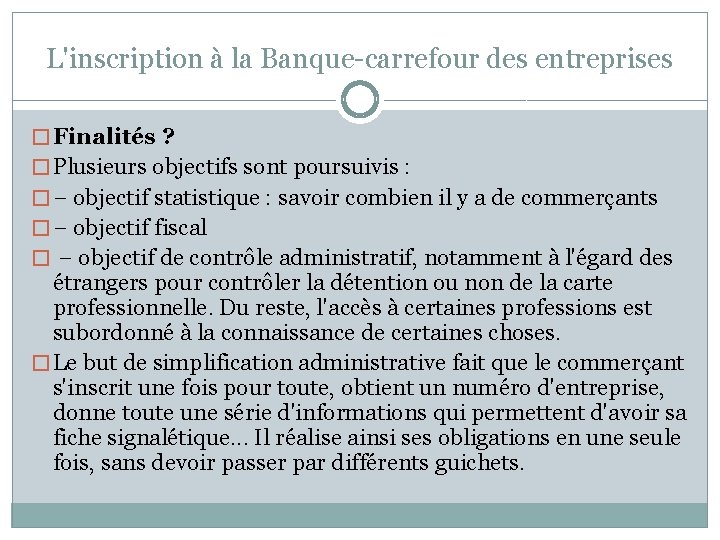 L'inscription à la Banque-carrefour des entreprises

Finalités ?

Plusieurs objectifs sont poursuivis :

– objectif statistique : savoir combien il y a de commerçants

– objectif fiscal

– objectif de contrôle administratif, notamment à l'égard des étrangers pour contrôler la détention ou non de la carte professionnelle. Du reste, l'accès à certaines professions est subordonné à la connaissance de certaines choses.

Le but de simplification administrative fait que le commerçant s'inscrit une fois pour toute, obtient un numéro d'entreprise, donne toute une série d'informations qui permettent d'avoir sa fiche signalétique… Il réalise ainsi ses obligations en une seule fois, sans devoir passer par différents guichets.